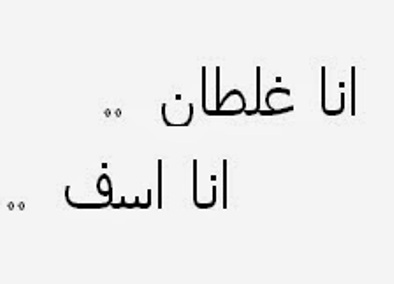 انا غلطان ..
انا اسف ..